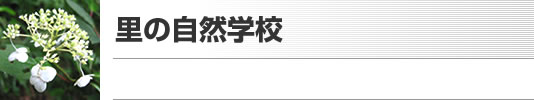 里の自然学校